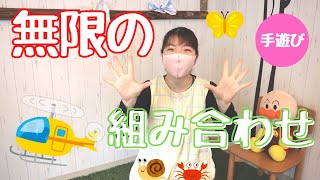 無限の

手遊び

組み合わせ